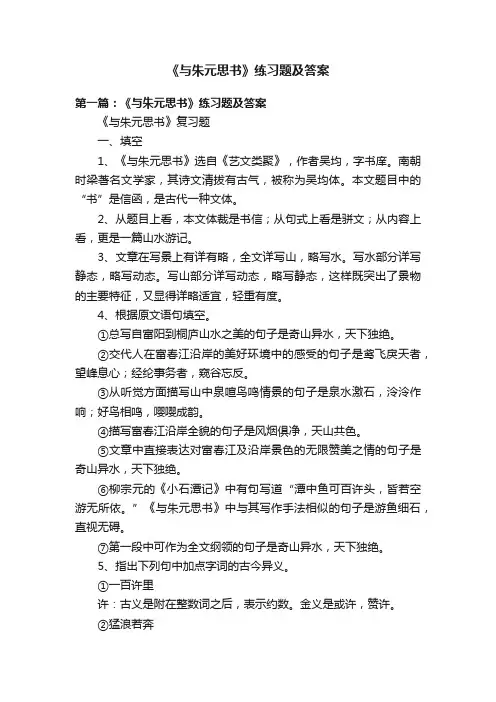 《与朱元思书》练习题及答案

第一篇：《与朱元思书》练习题及答案

《与朱元思书》复习题

一、填空

1、《与朱元思书》选自《艺文类聚》，作者吴均，字书庠。南朝时梁著名文学家，其诗文清拔有古气，被称为吴均体。本文题目中的“书”是信函，是古代一种文体。

2、从题目上看，本文体裁是书信；从句式上看是骈文；从内容上看，更是一篇山水游记。

3、文章在写景上有详有略，全文详写山，略写水。写水部分详写静态，略写动态。写山部分详写动态，略写静态，这样既突出了景物的主要特征，又显得详略适宜，轻重有度。

4、根据原文语句填空。

①总写自富阳到桐庐山水之美的句子是奇山异水，天下独绝。

②交代人在富春江沿岸的美好环境中的感受的句子是鸢飞戾天者，望峰息心；经纶事务者，窥谷忘反。

③从听觉方面描写山中泉喧鸟鸣情景的句子是泉水激石，泠泠作响；好鸟相鸣，嘤嘤成韵。

④描写富春江沿岸全貌的句子是风烟俱净，天山共色。

⑤文章中直接表达对富春江及沿岸景色的无限赞美之情的句子是奇山异水，天下独绝。

⑥柳宗元的《小石潭记》中有句写道“潭中鱼可百许头，皆若空游无所依。”《与朱元思书》中与其写作手法相似的句子是游鱼细石，直视无碍。

⑦第一段中可作为全文纲领的句子是奇山异水，天下独绝。

5、指出下列句中加点字词的古今异义。

①一百许里

许：古义是附在整数词之后，表示约数。金义是或许，赞许。

②猛浪若奔